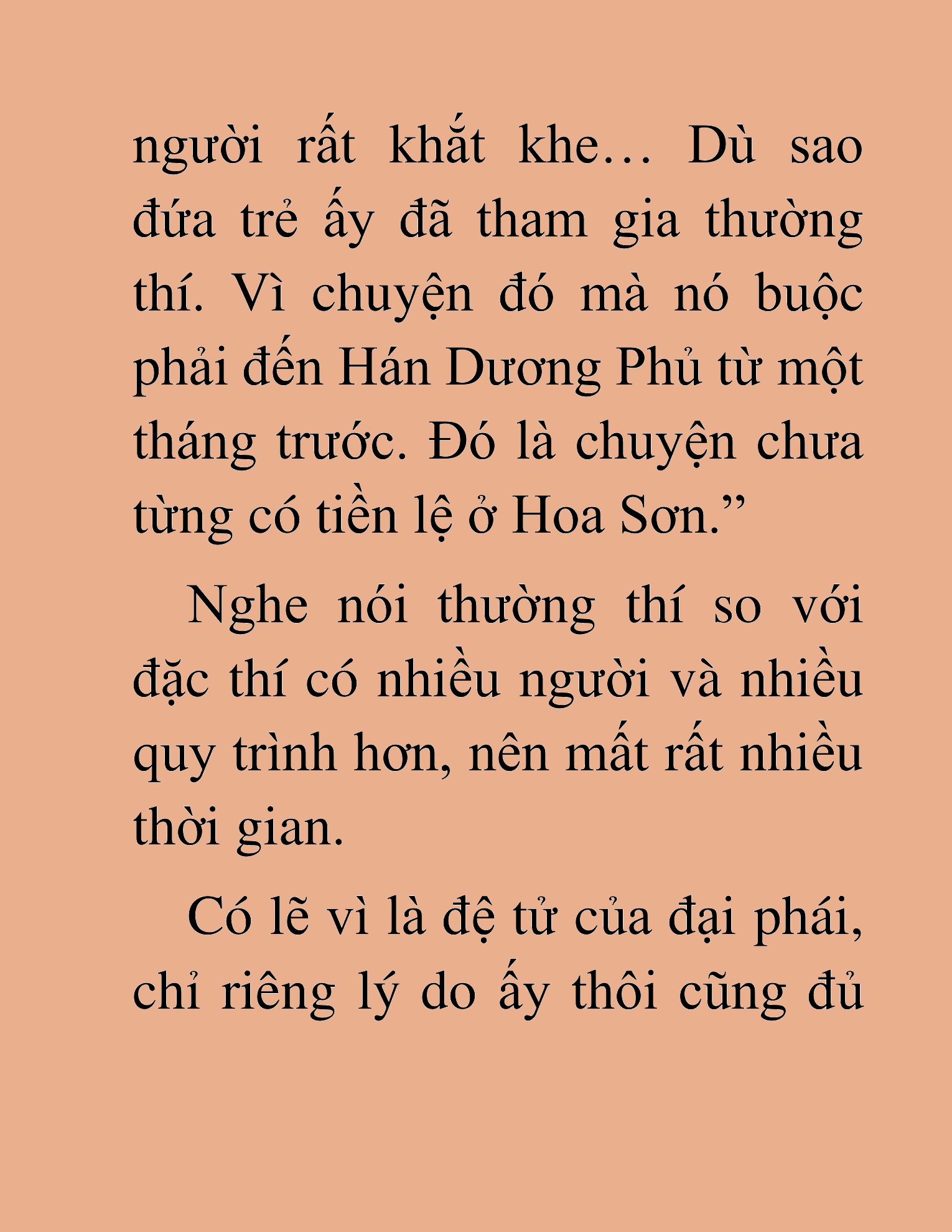 người rất khắt khe… Dù sao đứa trẻ ấy đã tham gia thường thí. Vì chuyện đó mà nó buộc phải đến Hán Dương Phủ từ một tháng trước. Đó là chuyện chưa từng có tiền lệ ở Hoa Sơn.”

Nghe nói thường thí so với đặc thí có nhiều người và nhiều quy trình hơn, nên mất rất nhiều thời gian.

Có lẽ vì là đệ tử của đại phái, chỉ riêng lý do ấy thôi cũng đủ